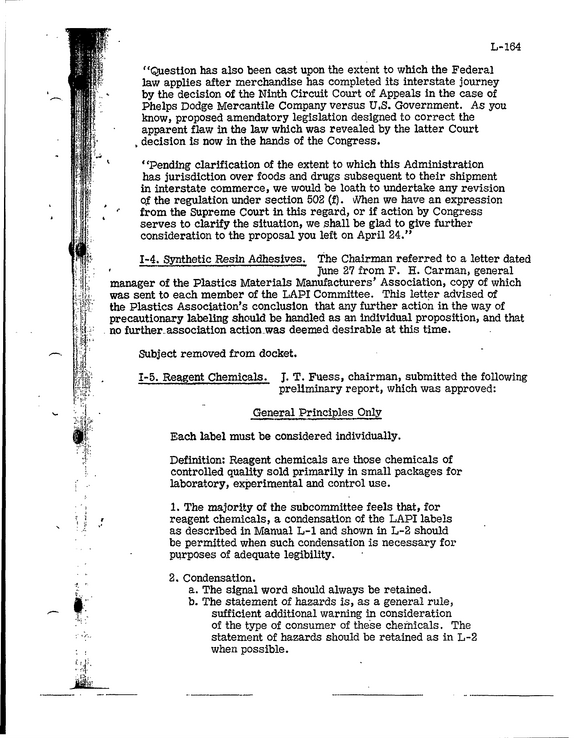 L-164

"Question has also been cast upon the extent to which the Federal law applies after merchandise has completed its interstate journey by the decision of the Ninth Circuit Court of Appeals in the case of Phelps Dodge Mercantile Company versus U.S. Government. As you know, proposed amendatory legislation designed to correct the apparent flaw in the law which was revealed by the latter Court decision is now in the hands of the Congress.

"Pending clarification of the extent to which this Administration has jurisdiction over foods and drugs subsequent to their shipment in interstate commerce, we would be loath to undertake any revision of the regulation under section 502 (f). When we have an expression from the Supreme Court in this regard, or if action by Congress serves to clarify the situation, we shall be glad to give further consideration to the proposal you left on April 24."

I-4. Synthetic Resin Adhesives. The Chairman referred to a letter dated June 27 from F. H. Carman, general manager of the Plastics Materials Manufacturers' Association, copy of which was sent to each member of the LAPI Committee. This letter advised of the Plastics Association's conclusion that any further action in the way of precautionary labeling should be handled as an individual proposition, and that no further association action was deemed desirable at this time.

Subject removed from docket.

I-5. Reagent Chemicals. J. T. Fuess, chairman, submitted the following preliminary report, which was approved:

General Principles Only

Each label must be considered individually.

Definition: Reagent chemicals are those chemicals of controlled quality sold primarily in small packages for laboratory, experimental and control use.

1. The majority of the subcommittee feels that, for reagent chemicals, a condensation of the LAPI labels as described in Manual L-1 and shown in L-2 should be permitted when such condensation is necessary for purposes of adequate legibility.

2. Condensation.
a. The signal word should always be retained.
b. The statement of hazards is, as a general rule, sufficient additional warning in consideration of the type of consumer of these chemicals. The statement of hazards should be retained as in L-2 when possible.